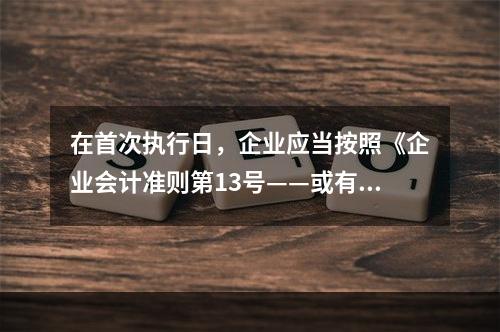 在首次执行日，企业应当按照《企业会计准则第13号——或有...

S E O